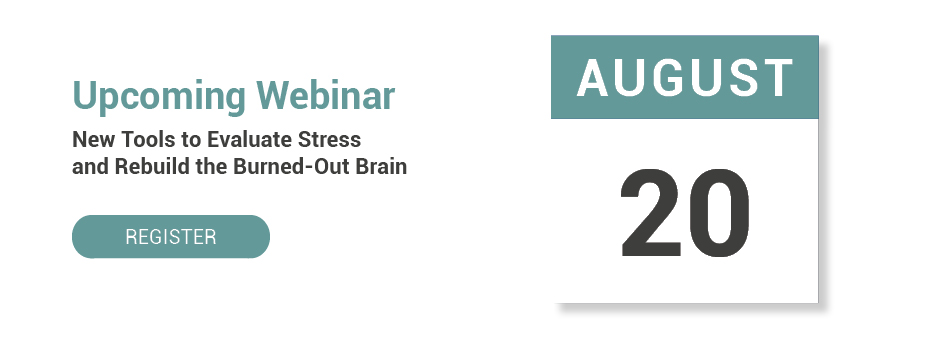 Upcoming Webinar

New Tools to Evaluate Stress and Rebuild the Burned-Out Brain

REGISTER

AUGUST

20